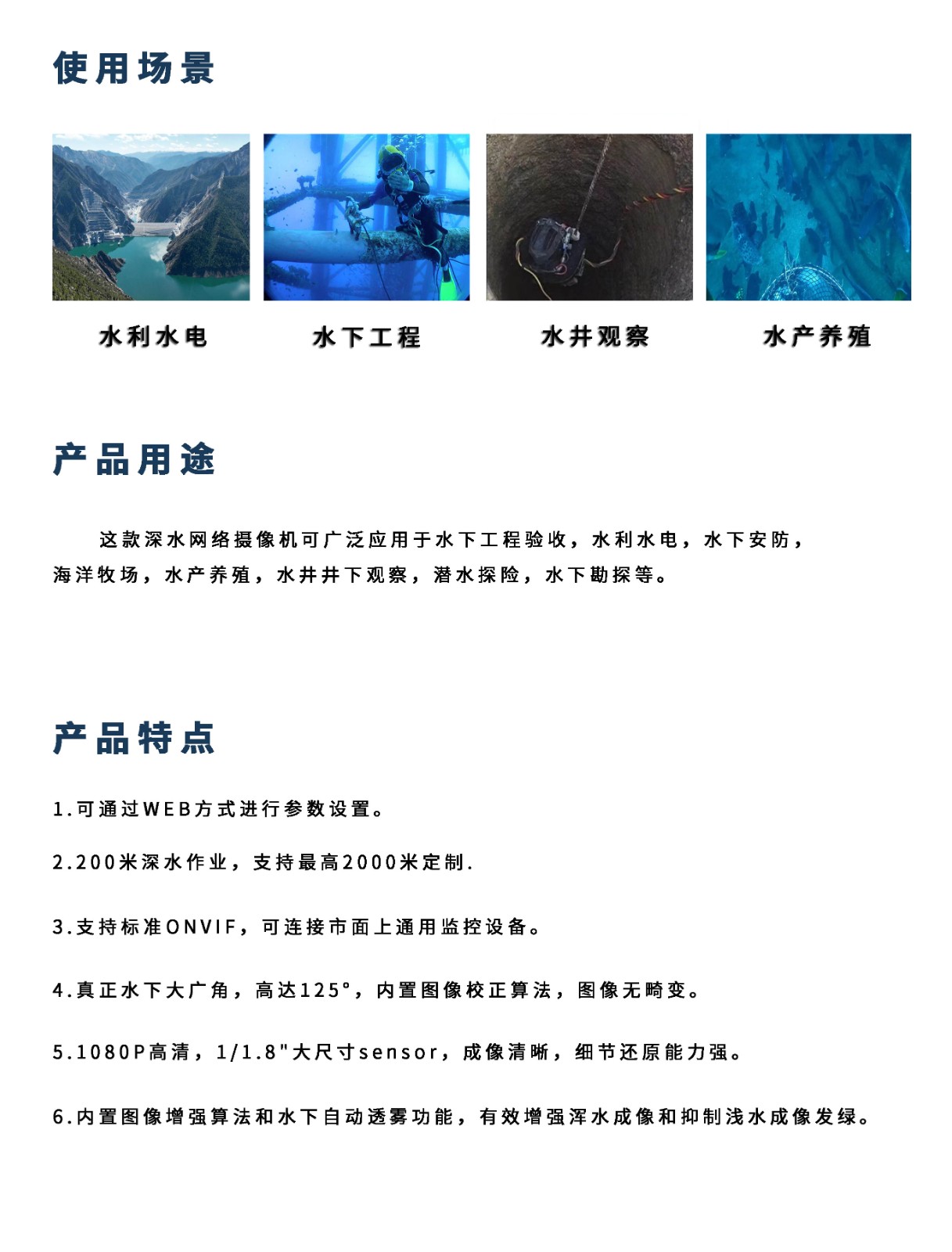 使用场景

水利水电

水下工程

水井观察

水产养殖

产品用途

这款深水网络摄像机可广泛应用于水下工程验收，水利水电，水下安防，海洋牧场，水产养殖，水井井下观察，潜水探险，水下勘探等。

产品特点

1.可通过WEB方式进行参数设置。

2.200米深水作业，支持最高2000米定制.

3.支持标准ONVIF，可连接市面上通用监控设备。

4.真正水下大广角，高达125°，内置图像校正算法，图像无畸变。

5.1080P高清，1/1.8"大尺寸sensor，成像清晰，细节还原能力强。

6.内置图像增强算法和水下自动透雾功能，有效增强浑水成像和抑制浅水成像发绿。